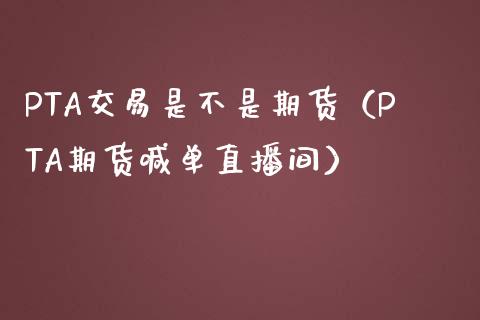 PTA交易是不是期货（PTA期货喊单直播间）